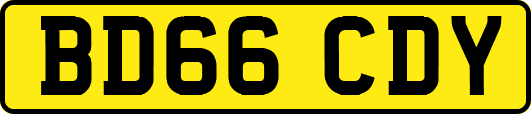 BD66 CDY